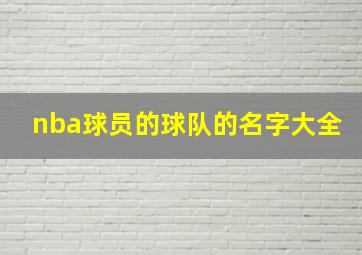 nba球员的球队的名字大全